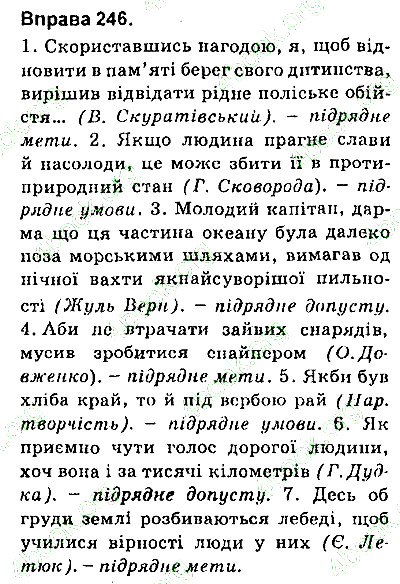 Вправа 246.

1. Скориставшись нагодою, я, щоб відновити в пам'яті берег свого дитинства, вирішив відвідати рідне поліське обійстя... (В. Скуратівський). – підрядне мети. 2. Якщо людина прагне слави й насолоди, це може збити її в протиприродний стан (Г. Сковорода). – підрядне умови. 3. Молодий капітан, дарма що ця частина океану була далеко поза морськими шляхами, вимагав од нічної вахти якнайсуворішої пильності (Жуль Верн). – підрядне допусту. 4. Аби не втрачати зайвих снарядів, мусив зробитися снайпером (О.Довженко). – підрядне мети. 5. Якби був хліба край, то й під вербою рай (Нар. творчість). – підрядне умови. 6. Як приємно чути голос дорогої людини, хоч вона і за тисячі кілометрів (Г.Дудка). – підрядне допусту. 7. Десь об груди землі розбиваються лебеді, щоб училися вірності люди у них (Є. Летюк). – підрядне мети.